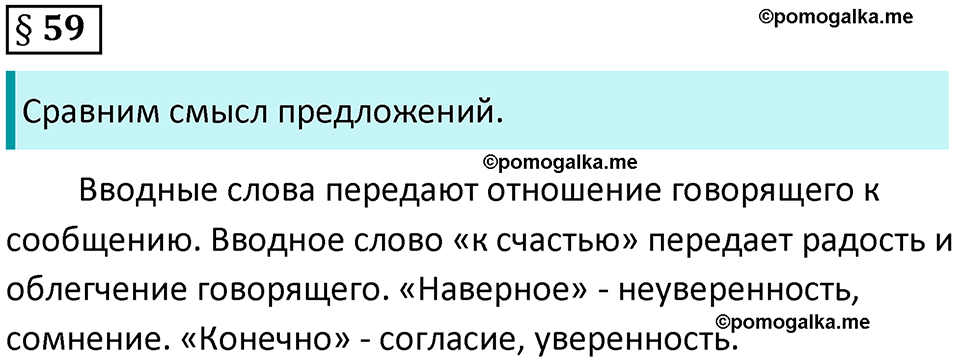 § 59

©pomogalka.me

Сравним смысл предложений.

©pomogalka.me

Вводные слова передают отношение говорящего к сообщению. Вводное слово «к счастью» передает радость и облегчение говорящего. «Наверное» - неуверенность, сомнение. «Конечно» - согласие, уверенность.

©pomogalka.me